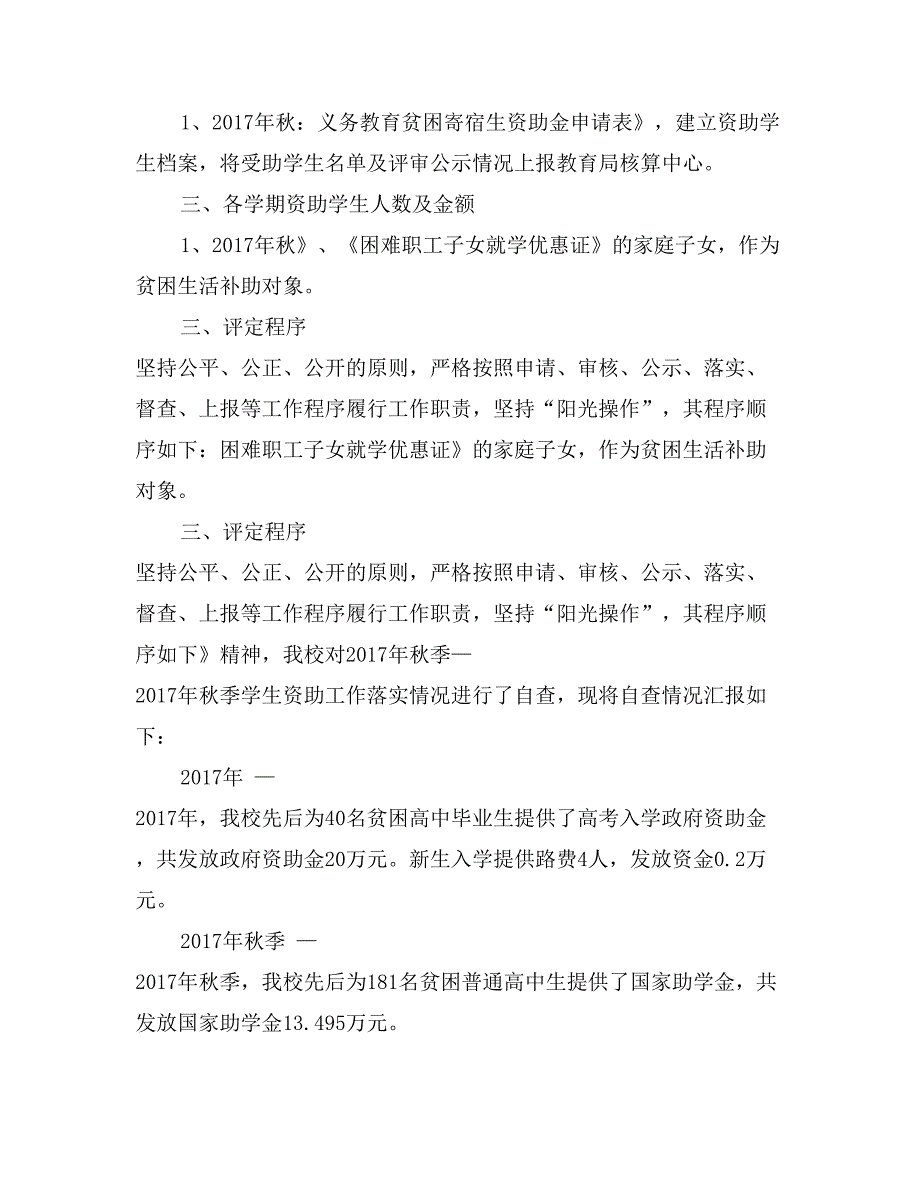 1、2017年秋：义务教育贫困寄宿生资助金申请表》，建立资助学生档案，将受助学生名单及评审公示情况上报教育局核算中心。

三、各学期资助学生人数及金额

1、2017年秋》、《困难职工子女就学优惠证》的家庭子女，作为贫困生活补助对象。

三、评定程序

坚持公平、公正、公开的原则，严格按照申请、审核、公示、落实、督查、上报等工作程序履行工作职责，坚持“阳光操作”，其程序顺序如下：困难职工子女就学优惠证》的家庭子女，作为贫困生活补助对象。

三、评定程序

坚持公平、公正、公开的原则，严格按照申请、审核、公示、落实、督查、上报等工作程序履行工作职责，坚持“阳光操作”，其程序顺序如下》精神，我校对2017年秋季—
2017年秋季学生资助工作落实情况进行了自查，现将自查情况汇报如下：

2017年 —
2017年，我校先后为40名贫困高中毕业生提供了高考入学政府资助金，共发放政府资助金20万元。新生入学提供路费4人，发放资金0.2万元。

2017年秋季 —
2017年秋季，我校先后为181名贫困普通高中生提供了国家助学金，共发放国家助学金13.495万元。